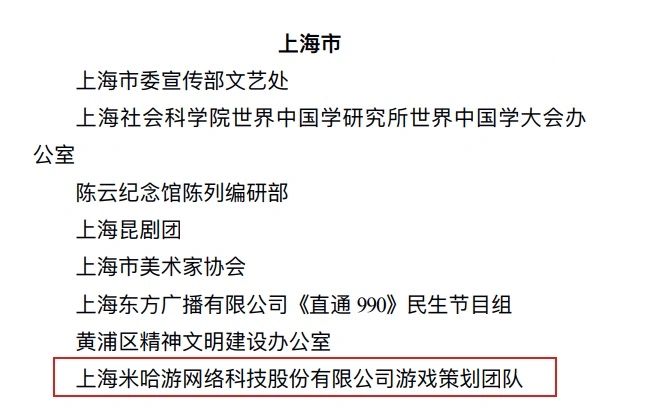 上海市

上海市委宣传部文艺处

上海社会科学院世界中国学研究所世界中国学大会办公室

陈云纪念馆陈列编研部

上海昆剧团

上海市美术家协会

上海东方广播有限公司《直通 990》民生节目组

黄浦区精神文明建设办公室

上海米哈游网络科技股份有限公司游戏策划团队